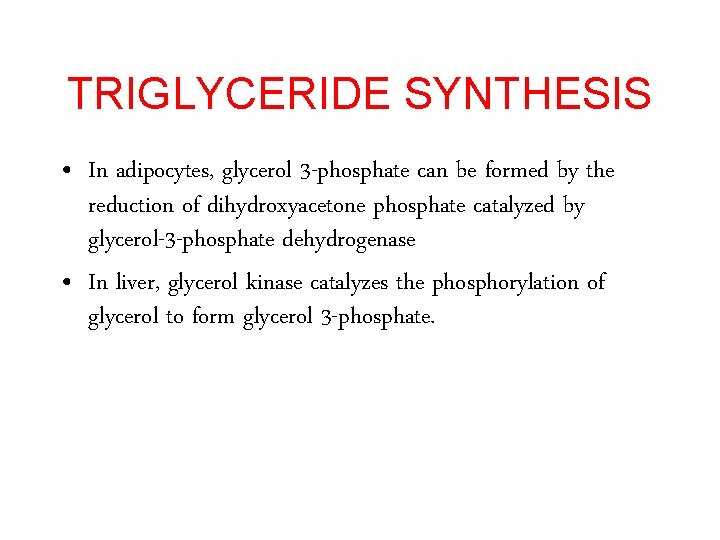 TRIGLYCERIDE SYNTHESIS

• In adipocytes, glycerol 3-phosphate can be formed by the reduction of dihydroxyacetone phosphate catalyzed by glycerol-3-phosphate dehydrogenase

• In liver, glycerol kinase catalyzes the phosphorylation of glycerol to form glycerol 3-phosphate.